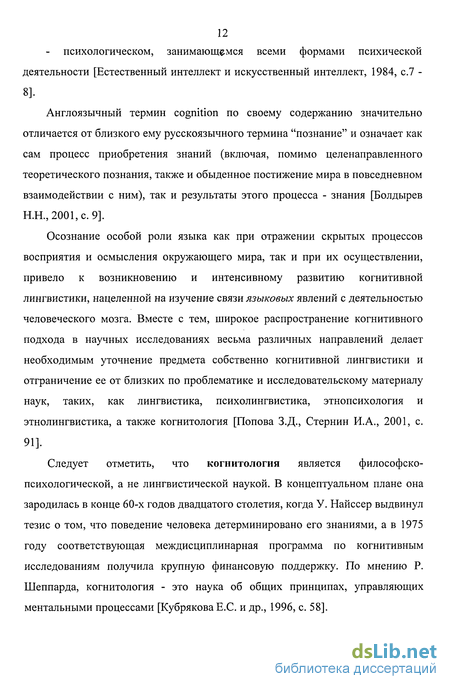 12

- психологическом, занимающемся всеми формами психической деятельности [Естественный интеллект и искусственный интеллект, 1984, с.7 - 8].

Англоязычный термин cognition по своему содержанию значительно отличается от близкого ему русскоязычного термина “познание” и означает как сам процесс приобретения знаний (включая, помимо целенаправленного теоретического познания, также и обыденное постижение мира в повседневном взаимодействии с ним), так и результаты этого процесса - знания [Болдырев Н.Н., 2001, с. 9].

Осознание особой роли языка как при отражении скрытых процессов восприятия и осмысления окружающего мира, так и при их осуществлении, привело к возникновению и интенсивному развитию когнитивной лингвистики, нацеленной на изучение связи языковых явлений с деятельностью человеческого мозга. Вместе с тем, широкое распространение когнитивного подхода в научных исследованиях весьма различных направлений делает необходимым уточнение предмета собственно когнитивной лингвистики и отграничение ее от близких по проблематике и исследовательскому материалу наук, таких, как лингвистика, психолингвистика, этнопсихология и этнолингвистика, а также когнитология [Попова З.Д., Стернин И.А., 2001, с. 91].

Следует отметить, что когнитология является философско-психологической, а не лингвистической наукой. В концептуальном плане она зародилась в конце 60-х годов двадцатого столетия, когда У. Найссер выдвинул тезис о том, что поведение человека детерминировано его знаниями, а в 1975 году соответствующая междисциплинарная программа по когнитивным исследованиям получила крупную финансовую поддержку. По мнению Р. Шеппарда, когнитология - это наука об общих принципах, управляющих ментальными процессами [Кубрякова Е.С. и др., 1996, с. 58].

dsLib.net
библиотека диссертаций